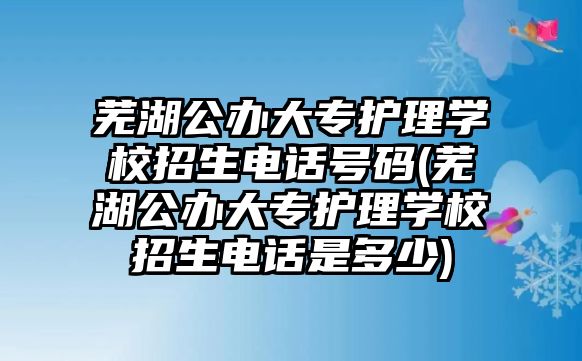 芜湖公办大专护理学校招生电话号码(芜湖公办大专护理学校招生电话是多少)